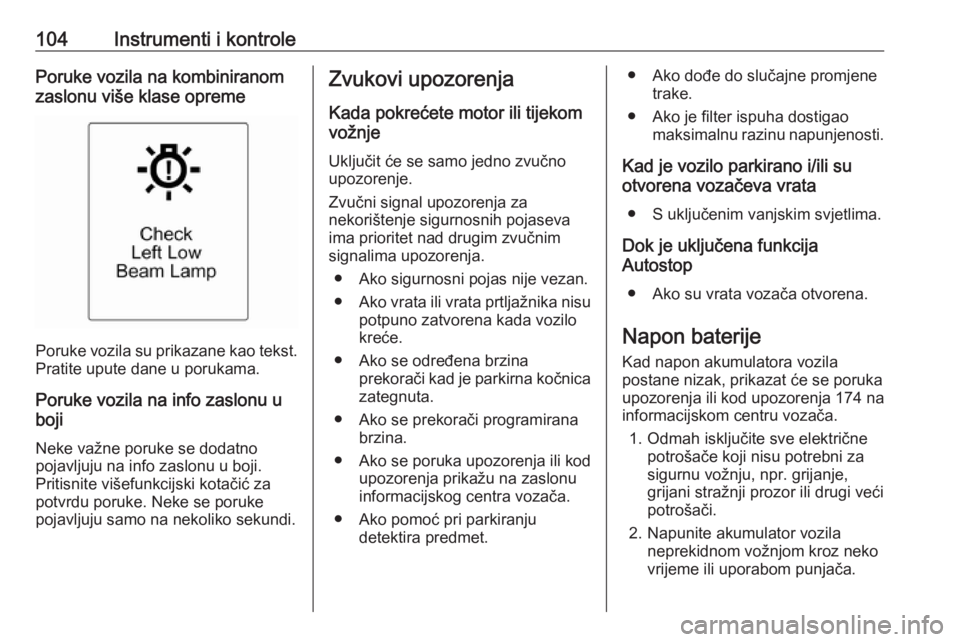 104 Instrumenti i kontrole

Poruke vozila na kombiniranom zaslonu više klase opreme

Check
Left Low
Beam Lamp

Poruke vozila su prikazane kao tekst. Pratite upute dane u porukama.

Poruke vozila na info zaslonu u boji

Neke važne poruke se dodatno pojavljuju na info zaslonu u boji. Pritisnite višefunkcijski kotačić za potvrdu poruke. Neke se poruke pojavljuju samo na nekoliko sekundi.

Zvukovi upozorenja

Kada pokrećete motor ili tijekom vožnje

Uključit će se samo jedno zvučno upozorenje.

Zvučni signal upozorenja za nekorištenje sigurnosnih pojaseva ima prioritet nad drugim zvučnim signalima upozorenja.

● Ako sigurnosni pojas nije vezan.
● Ako vrata ili vrata prtljažnika nisu potpuno zatvorena kada vozilo kreće.
● Ako se određena brzina prekorači kad je parkirna kočnica zategnuta.
● Ako se prekorači programirana brzina.
● Ako se poruka upozorenja ili kod upozorenja prikažu na zaslonu informacijskog centra vozača.
● Ako pomoć pri parkiranju detektira predmet.
● Ako dođe do slučajne promjene trake.
● Ako je filter ispuha dostigao maksimalnu razinu napunjenosti.

Kad je vozilo parkirano i/ili su otvorena vozačeva vrata

● S uključenim vanjskim svjetlima.

Dok je uključena funkcija Autostop

● Ako su vrata vozača otvorena.

Napon baterije

Kad napon akumulatora vozila postane nizak, prikazat će se poruka upozorenja ili kod upozorenja 174 na informacijskom centru vozača.

1. Odmah isključite sve električne potrošače koji nisu potrebni za sigurnu vožnju, npr. grijanje, grijani stražnji prozor ili drugi veći potrošači.
2. Napunite akumulator vozila neprekidnom vožnjom kroz neko vrijeme ili uporabom punjača.

carmanualsonline.info